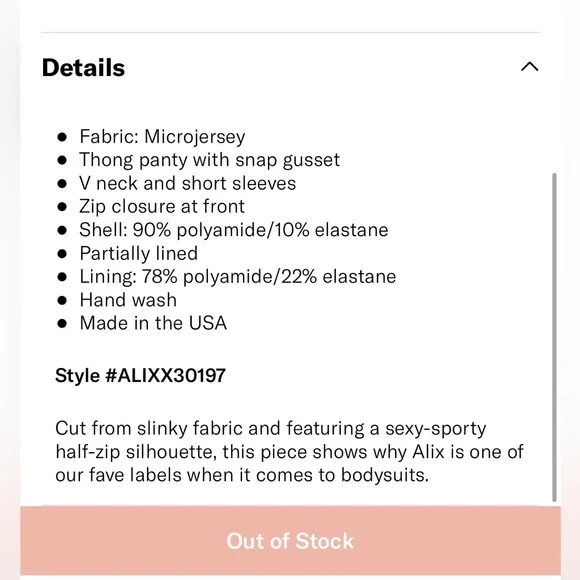 Details

- Fabric: Microjersey
- Thong panty with snap gusset
- V neck and short sleeves
- Zip closure at front
- Shell: 90% polyamide/10% elastane
- Partially lined
- Lining: 78% polyamide/22% elastane
- Hand wash
- Made in the USA

Style #ALIXX30197

Cut from slinky fabric and featuring a sexy-sporty half-zip silhouette, this piece shows why Alix is one of our fave labels when it comes to bodysuits.

Out of Stock